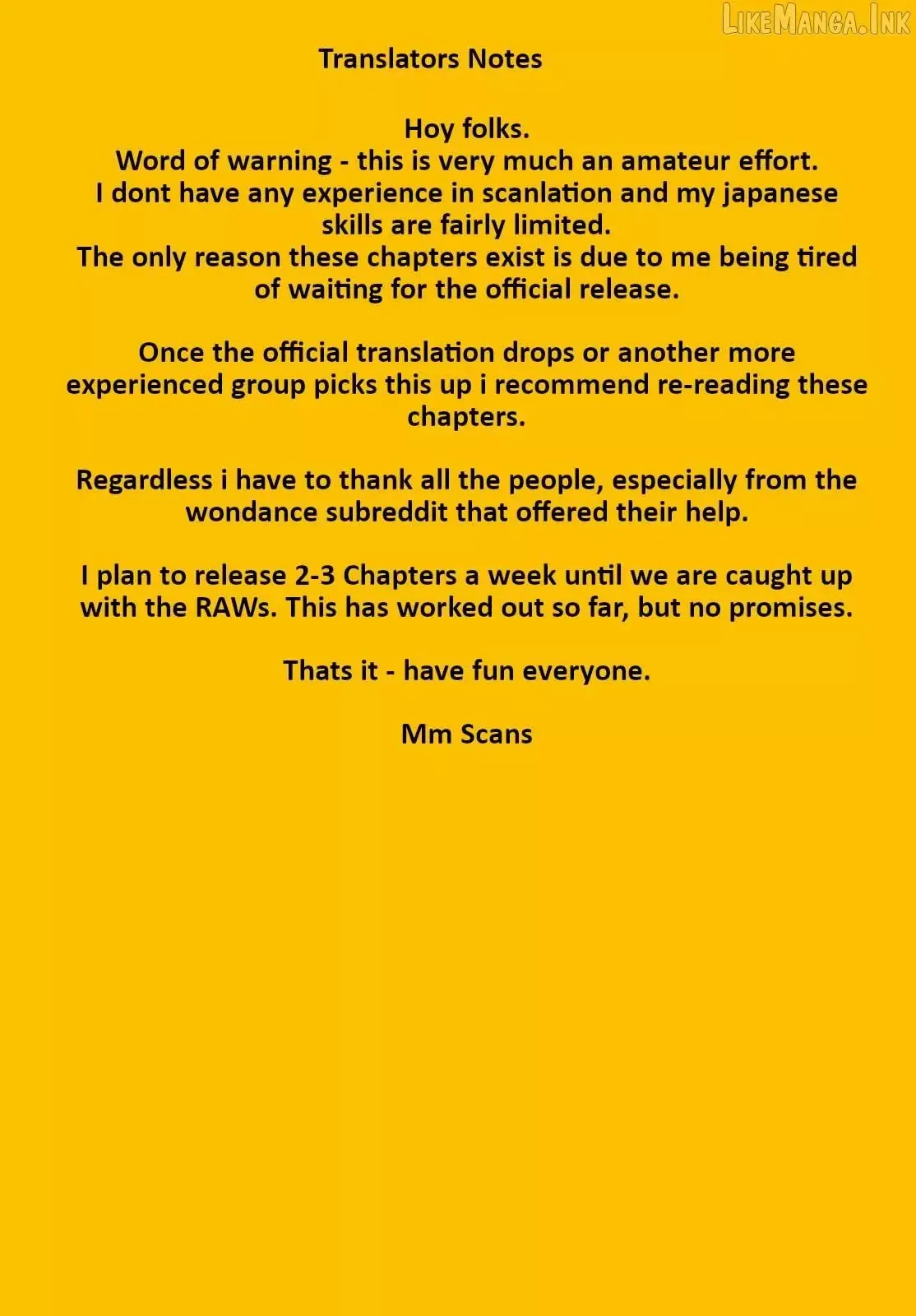 LikeManga.Ink

Translators Notes

Hoy folks.
Word of warning - this is very much an amateur effort.
I dont have any experience in scanlation and my japanese skills are fairly limited.
The only reason these chapters exist is due to me being tired of waiting for the official release.

Once the official translation drops or another more experienced group picks this up i recommend re-reading these chapters.

Regardless i have to thank all the people, especially from the wondance subreddit that offered their help.

I plan to release 2-3 Chapters a week until we are caught up with the RAWs. This has worked out so far, but no promises.

Thats it - have fun everyone.

Mm Scans